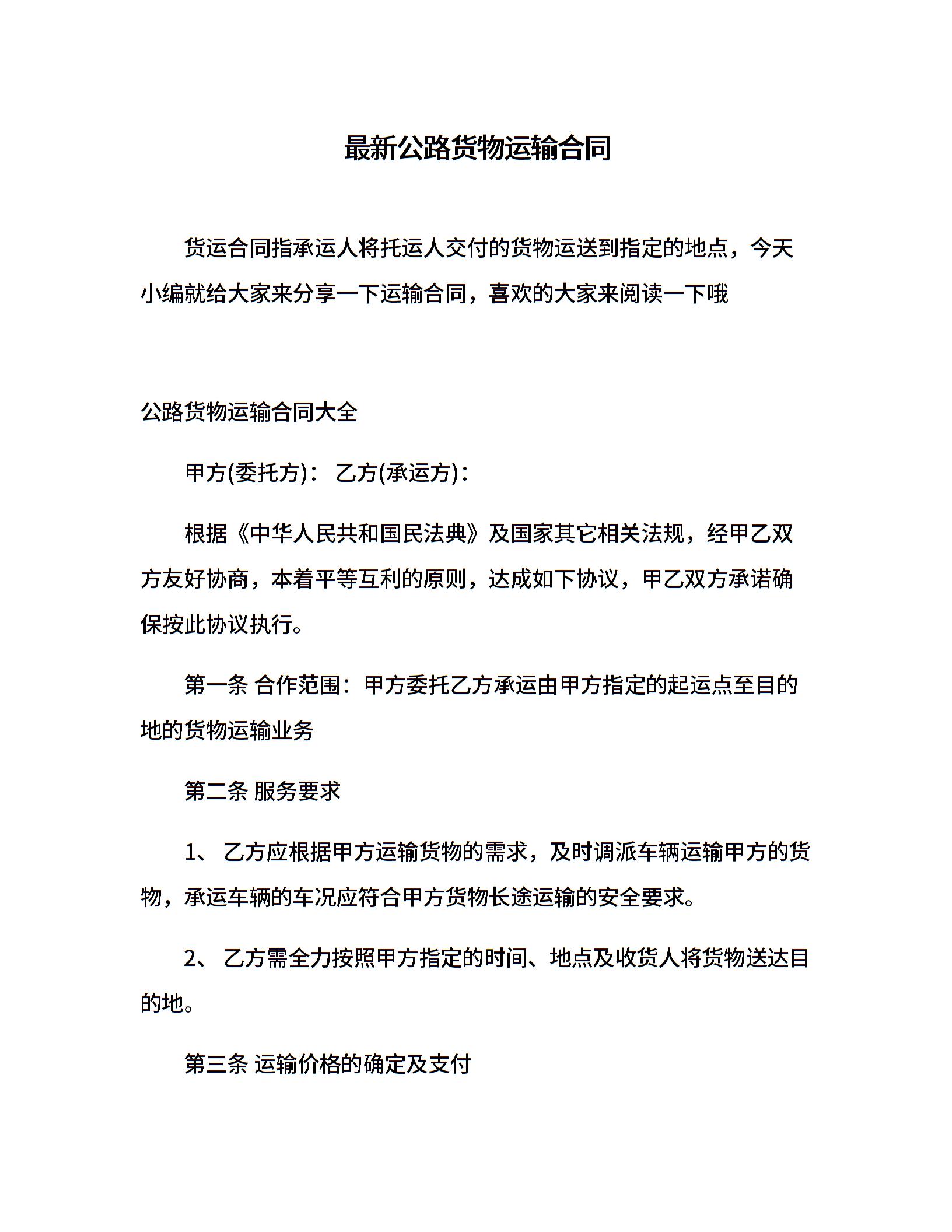 最新公路货物运输合同

货运合同指承运人将托运人交付的货物运送到指定的地点，今天小编就给大家来分享一下运输合同，喜欢的大家来阅读一下哦

公路货物运输合同大全

甲方(委托方)： 乙方(承运方)：

根据《中华人民共和国民法典》及国家其它相关法规，经甲乙双方友好协商，本着平等互利的原则，达成如下协议，甲乙双方承诺确保按此协议执行。

第一条 合作范围：甲方委托乙方承运由甲方指定的起运点至目的地的货物运输业务

第二条 服务要求

1、 乙方应根据甲方运输货物的需求，及时调派车辆运输甲方的货物，承运车辆的车况应符合甲方货物长途运输的安全要求。

2、 乙方需全力按照甲方指定的时间、地点及收货人将货物送达目的地。

第三条 运输价格的确定及支付